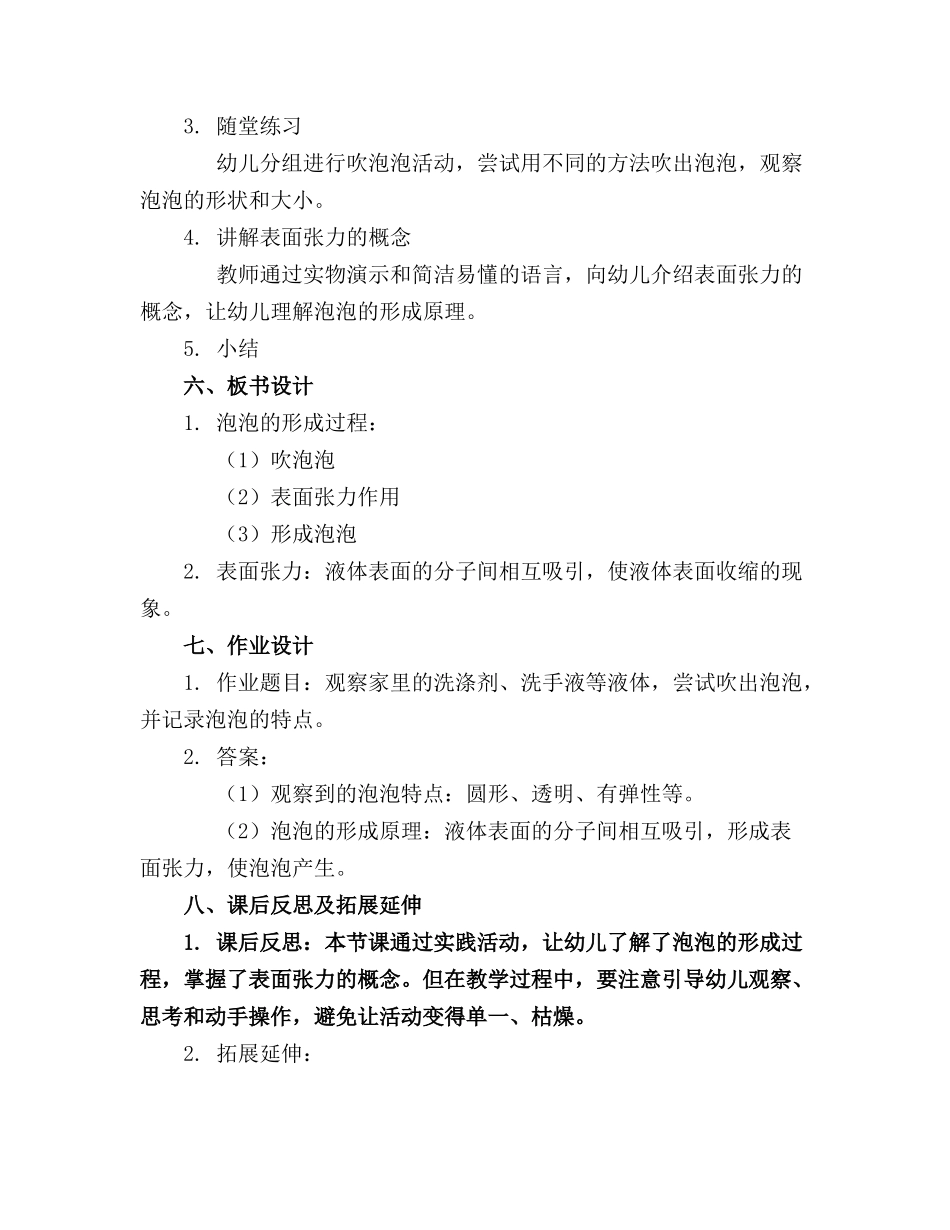 3. 随堂练习

幼儿分组进行吹泡泡活动，尝试用不同的方法吹出泡泡，观察泡泡的形状和大小。

4. 讲解表面张力的概念

教师通过实物演示和简洁易懂的语言，向幼儿介绍表面张力的概念，让幼儿理解泡泡的形成原理。

5. 小结

六、板书设计

1. 泡泡的形成过程：

（1）吹泡泡

（2）表面张力作用

（3）形成泡泡

2. 表面张力：液体表面的分子间相互吸引，使液体表面收缩的现象。

七、作业设计

1. 作业题目：观察家里的洗涤剂、洗手液等液体，尝试吹出泡泡，并记录泡泡的特点。

2. 答案：

（1）观察到的泡泡特点：圆形、透明、有弹性等。

（2）泡泡的形成原理：液体表面的分子间相互吸引，形成表面张力，使泡泡产生。

八、课后反思及拓展延伸

1. 课后反思：本节课通过实践活动，让幼儿了解了泡泡的形成过程，掌握了表面张力的概念。但在教学过程中，要注意引导幼儿观察、思考和动手操作，避免让活动变得单一、枯燥。

2. 拓展延伸：